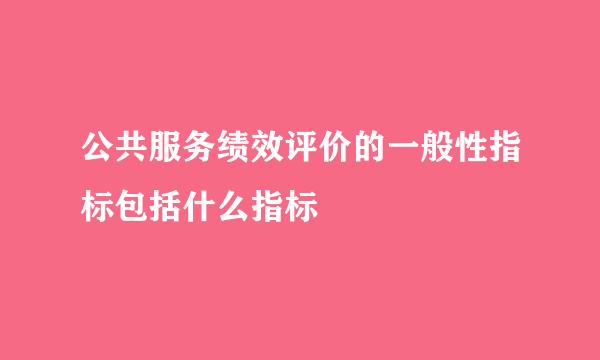 公共服务绩效评价的一般性指标包括什么指标